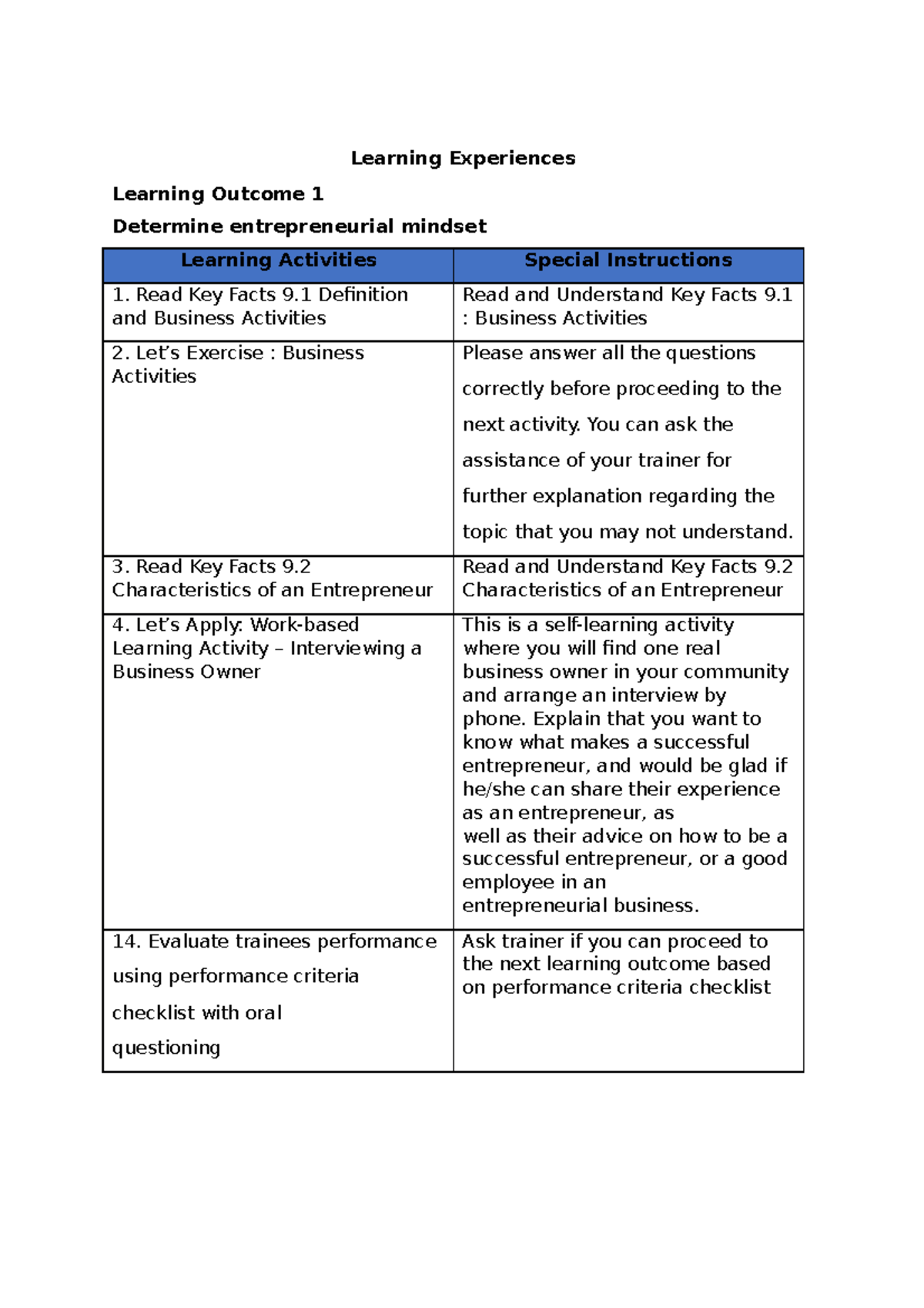 Learning Experiences

Learning Outcome 1

Determine entrepreneurial mindset

| Learning Activities | Special Instructions |
|---|---|
| 1. Read Key Facts 9.1 Definition and Business Activities | Read and Understand Key Facts 9.1 : Business Activities |
| 2. Let's Exercise : Business Activities | Please answer all the questions correctly before proceeding to the next activity. You can ask the assistance of your trainer for further explanation regarding the topic that you may not understand. |
| 3. Read Key Facts 9.2 Characteristics of an Entrepreneur | Read and Understand Key Facts 9.2 Characteristics of an Entrepreneur |
| 4. Let's Apply: Work-based Learning Activity – Interviewing a Business Owner | This is a self-learning activity where you will find one real business owner in your community and arrange an interview by phone. Explain that you want to know what makes a successful entrepreneur, and would be glad if he/she can share their experience as an entrepreneur, as well as their advice on how to be a successful entrepreneur, or a good employee in an entrepreneurial business. |
| 14. Evaluate trainees performance using performance criteria checklist with oral questioning | Ask trainer if you can proceed to the next learning outcome based on performance criteria checklist |